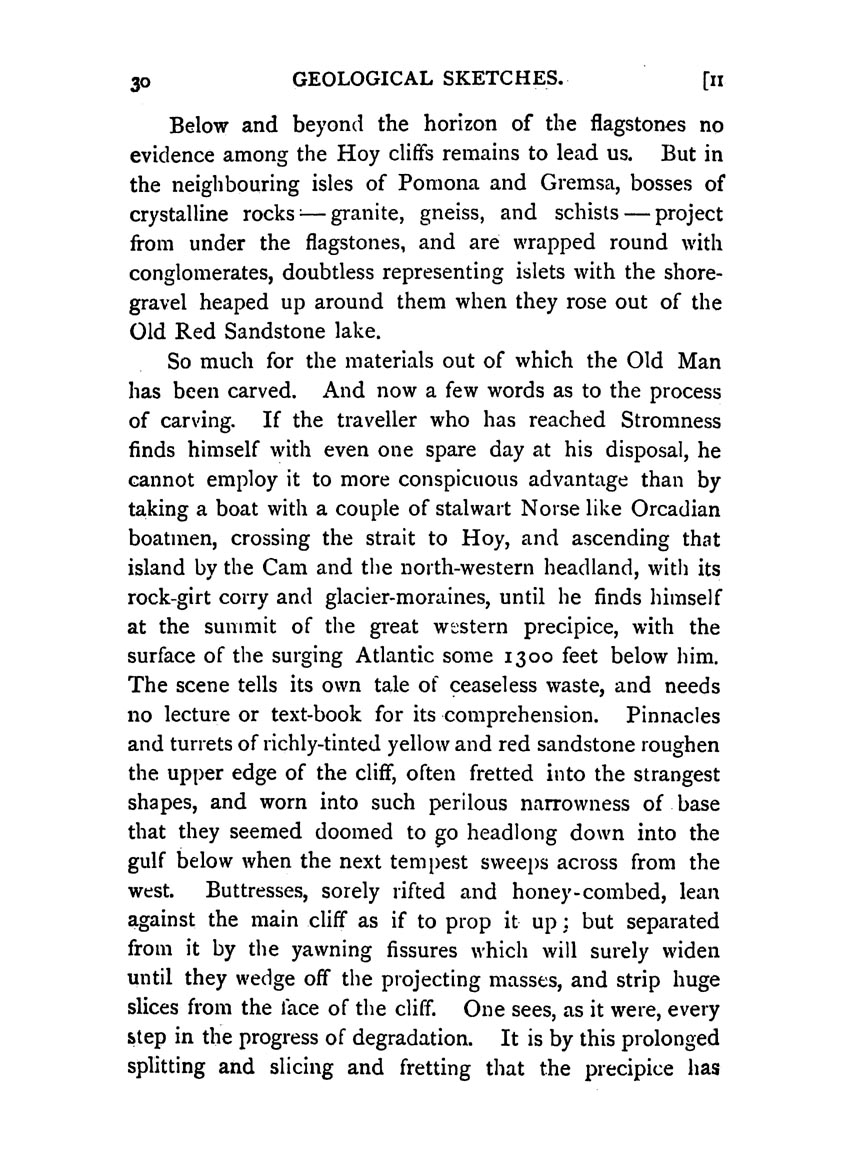 30 GEOLOGICAL SKETCHES. [II

Below and beyond the horizon of the flagstones no evidence among the Hoy cliffs remains to lead us. But in the neighbouring isles of Pomona and Gremsa, bosses of crystalline rocks — granite, gneiss, and schists — project from under the flagstones, and are wrapped round with conglomerates, doubtless representing islets with the shore-gravel heaped up around them when they rose out of the Old Red Sandstone lake.

So much for the materials out of which the Old Man has been carved. And now a few words as to the process of carving. If the traveller who has reached Stromness finds himself with even one spare day at his disposal, he cannot employ it to more conspicuous advantage than by taking a boat with a couple of stalwart Norse like Orcadian boatmen, crossing the strait to Hoy, and ascending that island by the Cam and the north-western headland, with its rock-girt corry and glacier-moraines, until he finds himself at the summit of the great western precipice, with the surface of the surging Atlantic some 1300 feet below him. The scene tells its own tale of ceaseless waste, and needs no lecture or text-book for its comprehension. Pinnacles and turrets of richly-tinted yellow and red sandstone roughen the upper edge of the cliff, often fretted into the strangest shapes, and worn into such perilous narrowness of base that they seemed doomed to go headlong down into the gulf below when the next tempest sweeps across from the west. Buttresses, sorely rifted and honey-combed, lean against the main cliff as if to prop it up; but separated from it by the yawning fissures which will surely widen until they wedge off the projecting masses, and strip huge slices from the face of the cliff. One sees, as it were, every step in the progress of degradation. It is by this prolonged splitting and slicing and fretting that the precipice has